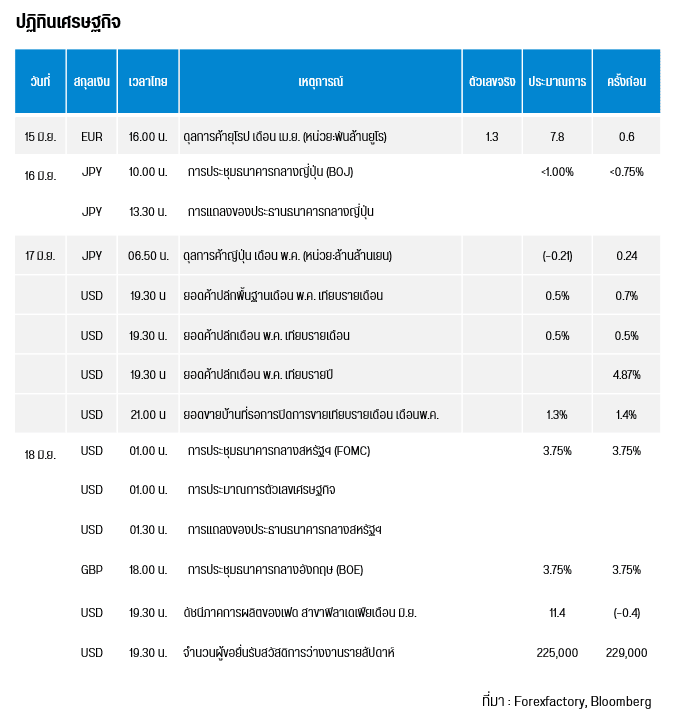 ปฏิทินเศรษฐกิจ

| วันที่ | สกุลเงิน | เวลาไทย | เหตุการณ์ | ตัวเลขจริง | ประมาณการ | ครั้งก่อน |
|---|---|---|---|---|---|---|
| 15 มิ.ย. | EUR | 16.00 น. | ดุลการค้ายุโรป เดือน เม.ย. (หน่วย:พันล้านยูโร) | 1.3 | 7.8 | 0.6 |
| 16 มิ.ย. | JPY | 10.00 น. | การประชุมธนาคารกลางญี่ปุ่น (BOJ) | | <1.00% | <0.75% |
| | JPY | 13.30 น. | การแถลงของประธานธนาคารกลางญี่ปุ่น | | | |
| 17 มิ.ย. | JPY | 06.50 น. | ดุลการค้าญี่ปุ่น เดือน พ.ค. (หน่วย:ล้านล้านเยน) | | (-0.21) | 0.24 |
| | USD | 19.30 น | ยอดค้าปลีกพื้นฐานเดือน พ.ค. เทียบรายเดือน | | 0.5% | 0.7% |
| | USD | 19.30 น. | ยอดค้าปลีกเดือน พ.ค. เทียบรายเดือน | | 0.5% | 0.5% |
| | USD | 19.30 น | ยอดค้าปลีกเดือน พ.ค. เทียบรายปี | | | 4.87% |
| | USD | 21.00 น | ยอดขายบ้านที่รอการปิดการขายเทียบรายเดือน เดือนพ.ค. | | 1.3% | 1.4% |
| 18 มิ.ย. | USD | 01.00 น. | การประชุมธนาคารกลางสหรัฐฯ (FOMC) | | 3.75% | 3.75% |
| | USD | 01.00 น. | การประมาณการตัวเลขเศรษฐกิจ | | | |
| | USD | 01.30 น. | การแถลงของประธานธนาคารกลางสหรัฐฯ | | | |
| | GBP | 18.00 น. | การประชุมธนาคารกลางอังกฤษ (BOE) | | 3.75% | 3.75% |
| | USD | 19.30 น. | ดัชนีภาคการผลิตของเฟด สาขาฟิลาเดเฟียเดือน มิ.ย. | | 11.4 | (-0.4) |
| | USD | 19.30 น. | จำนวนผู้ขอยื่นรับสวัสดิการว่างงานรายสัปดาห์ | | 225,000 | 229,000 |

ที่มา : Forexfactory, Bloomberg